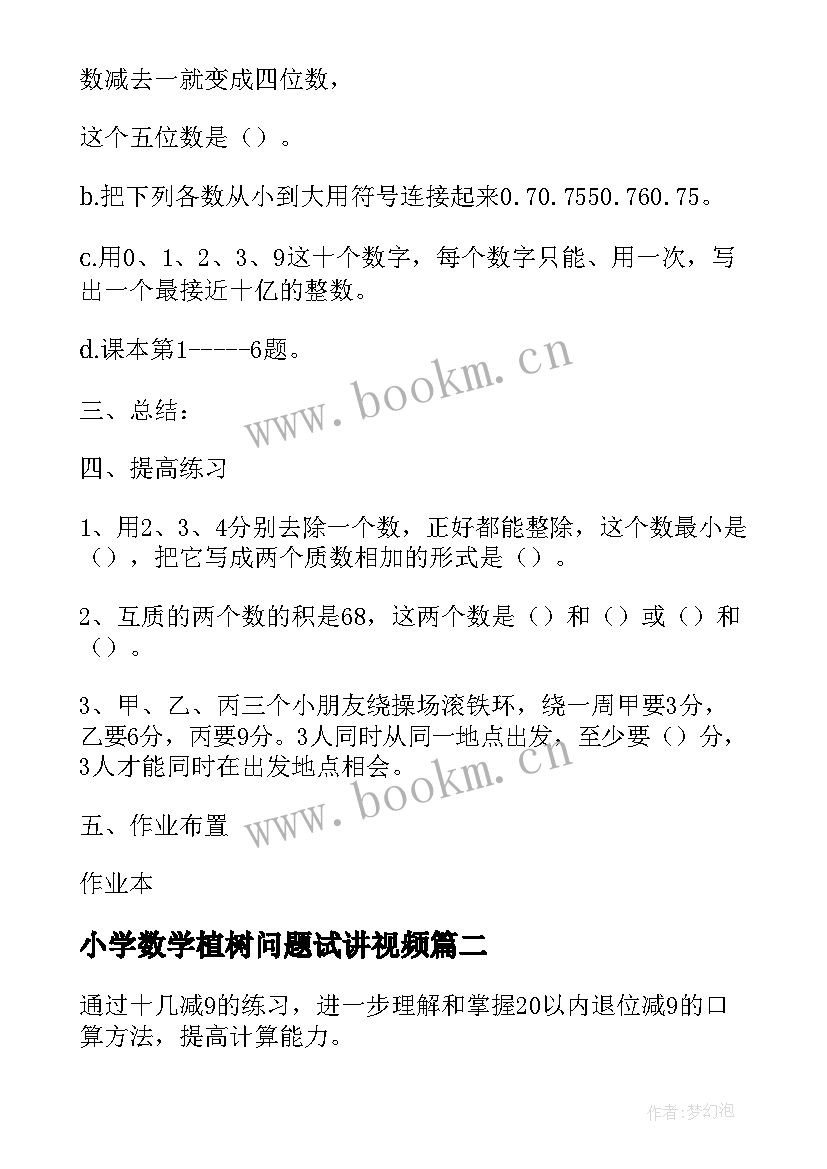 数减去一就变成四位数，

这个五位数是（）。

b.把下列各数从小到大用符号连接起来0.70.7550.760.75。

c.用0、1、2、3、9这十个数字，每个数字只能、用一次，写出一个最接近十亿的整数。

d.课本第1-----6题。

三、总结：

四、提高练习

1、用2、3、4分别去除一个数，正好都能整除，这个数最小是（），把它写成两个质数相加的形式是（）。

2、互质的两个数的积是68，这两个数是（）和（）或（）和（）。

3、甲、乙、丙三个小朋友绕操场滚铁环，绕一周甲要3分，乙要6分，丙要9分。3人同时从同一地点出发，至少要（）分，3人才能同时在出发地点相会。

五、作业布置

作业本

小学数学植树问题试讲视频篇二

通过十几减9的练习，进一步理解和掌握20以内退位减9的口算方法，提高计算能力。

www.bookm.cn

www.bookm.cn

作者：梦幻泡